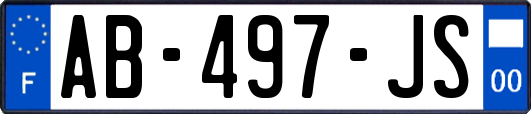 F
AB-497-JS
00